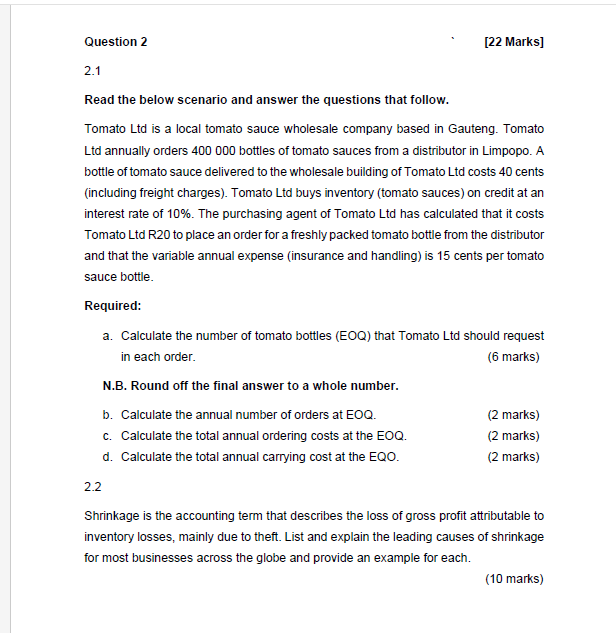 Question 2 ` [22 Marks]

2.1

Read the below scenario and answer the questions that follow.

Tomato Ltd is a local tomato sauce wholesale company based in Gauteng. Tomato Ltd annually orders 400 000 bottles of tomato sauces from a distributor in Limpopo. A bottle of tomato sauce delivered to the wholesale building of Tomato Ltd costs 40 cents (including freight charges). Tomato Ltd buys inventory (tomato sauces) on credit at an interest rate of 10%. The purchasing agent of Tomato Ltd has calculated that it costs Tomato Ltd R20 to place an order for a freshly packed tomato bottle from the distributor and that the variable annual expense (insurance and handling) is 15 cents per tomato sauce bottle.

Required:

a. Calculate the number of tomato bottles (EOQ) that Tomato Ltd should request in each order. (6 marks)

N.B. Round off the final answer to a whole number.

b. Calculate the annual number of orders at EOQ. (2 marks)
c. Calculate the total annual ordering costs at the EOQ. (2 marks)
d. Calculate the total annual carrying cost at the EQO. (2 marks)

2.2

Shrinkage is the accounting term that describes the loss of gross profit attributable to inventory losses, mainly due to theft. List and explain the leading causes of shrinkage for most businesses across the globe and provide an example for each.

(10 marks)